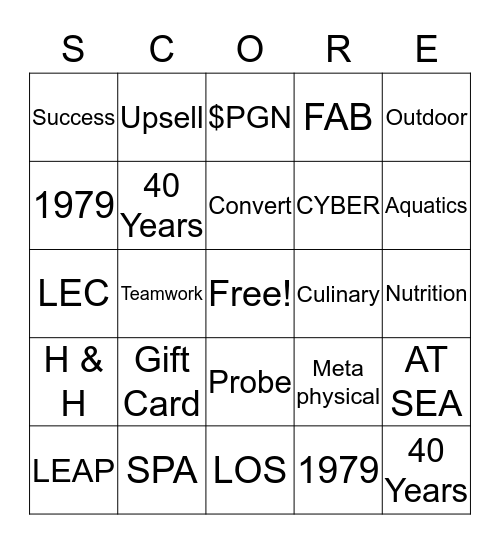 | S | C | O | R | E |
|---|---|---|---|---|
| Success | Upsell | \$PGN | FAB | Outdoor |
| 1979 | 40 Years | Convert | CYBER | Aquatics |
| LEC | Teamwork | Free! | Culinary | Nutrition |
| H & H | Gift Card | Probe | Meta physical | AT SEA |
| LEAP | SPA | LOS | 1979 | 40 Years |